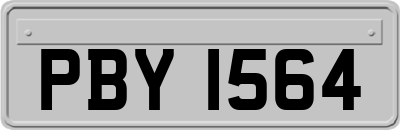 PBY 1564